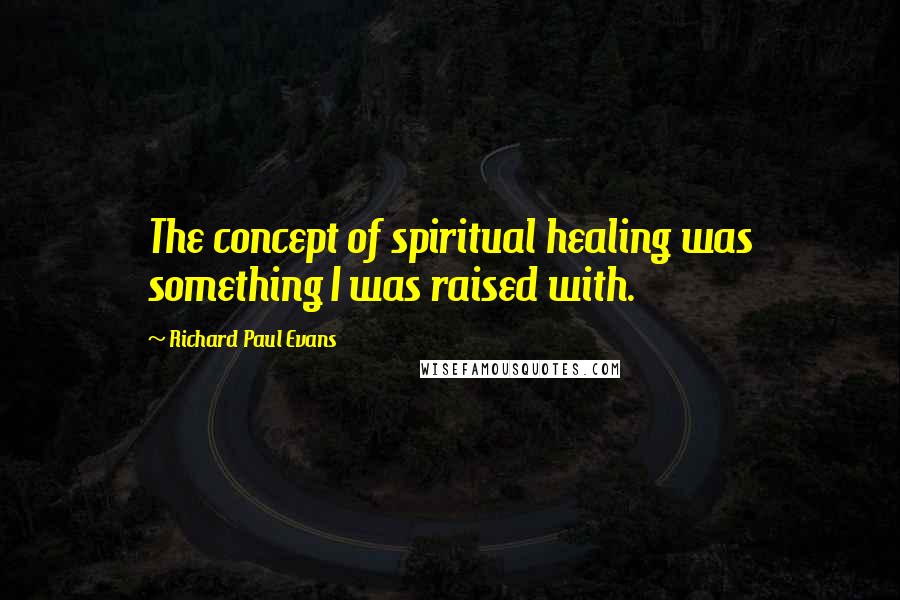 The concept of spiritual healing was something I was raised with.

~ Richard Paul Evans

WISEFAMOUSQUOTES.COM